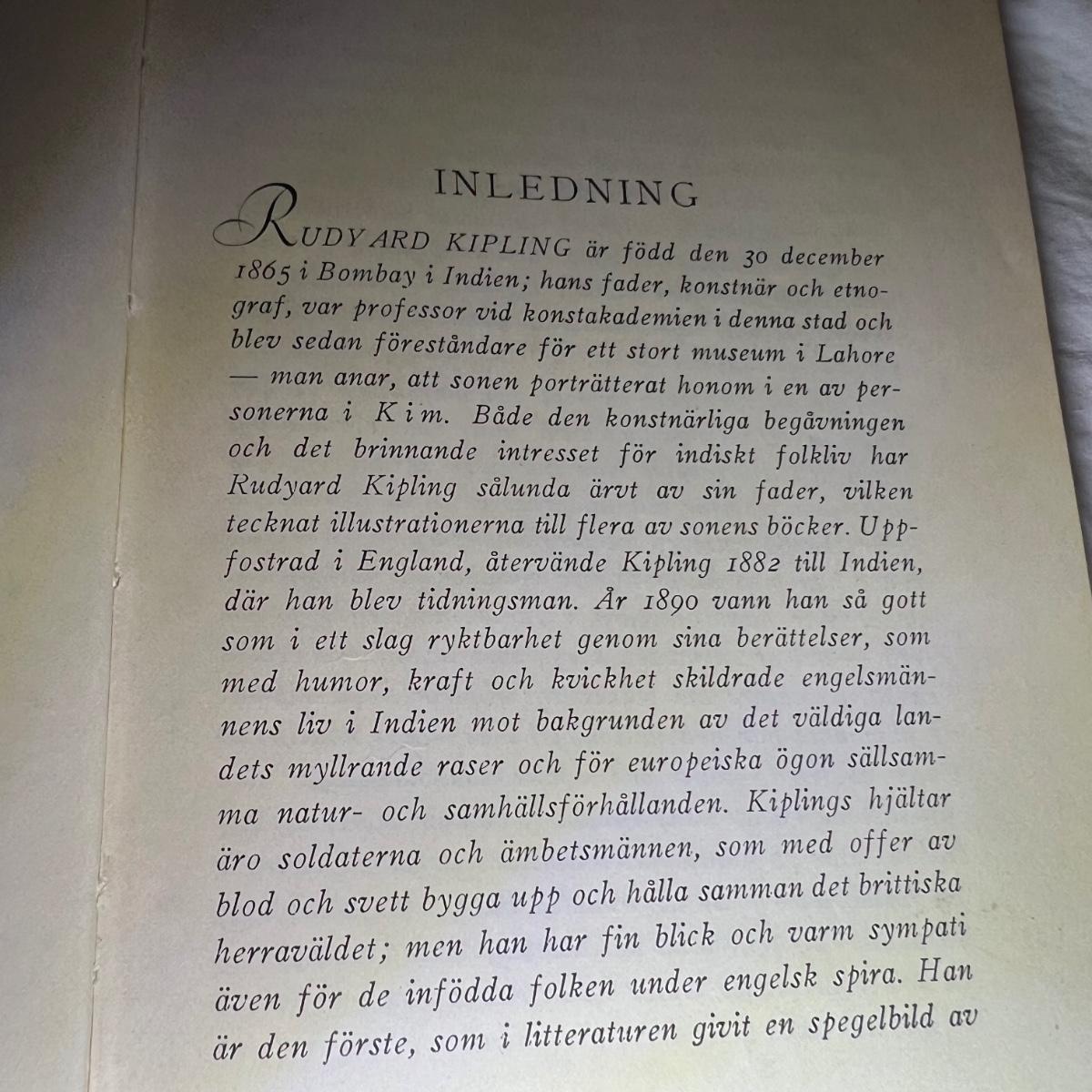 INLEDNING

RUDYARD KIPLING är född den 30 december 1865 i Bombay i Indien; hans fader, konstnär och etnograf, var professor vid konstakademien i denna stad och blev sedan föreståndare för ett stort museum i Lahore — man anar, att sonen porträtterat honom i en av personerna i Kim. Både den konstnärliga begåvningen och det brinnande intresset för indiskt folkliv har Rudyard Kipling sålunda ärvt av sin fader, vilken tecknat illustrationerna till flera av sonens böcker. Uppfostrad i England, återvände Kipling 1882 till Indien, där han blev tidningsman. År 1890 vann han så gott som i ett slag ryktbarhet genom sina berättelser, som med humor, kraft och kvickhet skildrade engelsmännens liv i Indien mot bakgrunden av det väldiga landets myllrande raser och för europeiska ögon sällsamma natur- och samhällsförhållanden. Kiplings hjältar äro soldaterna och ämbetsmännen, som med offer av blod och svett bygga upp och hålla samman det brittiska herraväldet; men han har fin blick och varm sympati även för de infödda folken under engelsk spira. Han är den förste, som i litteraturen givit en spegelbild av